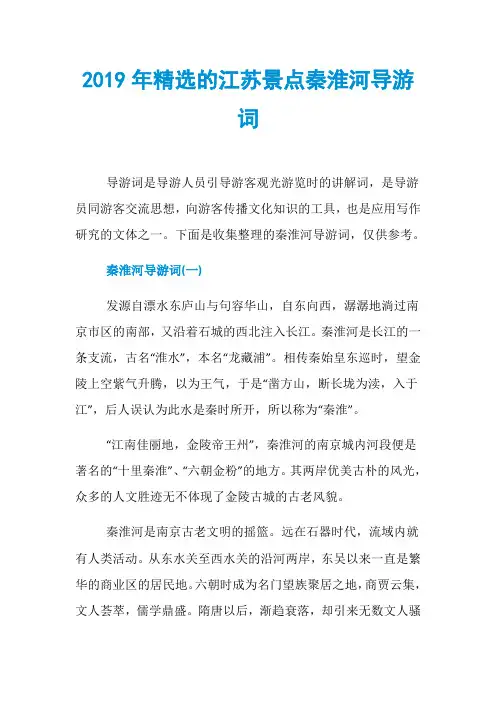 2019 年精选的江苏景点秦淮河导游词

导游词是导游人员引导游客观光游览时的讲解词，是导游员同游客交流思想，向游客传播文化知识的工具，也是应用写作研究的文体之一。下面是收集整理的秦淮河导游词，仅供参考。

秦淮河导游词(一)

发源自溧水东庐山与句容华山，自东向西，潺潺地淌过南京市区的南部，又沿着石城的西北注入长江。秦淮河是长江的一条支流，古名“淮水”，本名“龙藏浦”。相传秦始皇东巡时，望金陵上空紫气升腾，以为王气，于是“凿方山，断长垅为渎，入于江”，后人误认为此水是秦时所开，所以称为“秦淮”。

“江南佳丽地，金陵帝王州”，秦淮河的南京城内河段便是著名的“十里秦淮”、“六朝金粉”的地方。其两岸优美古朴的风光，众多的人文胜迹无不体现了金陵古城的古老风貌。

秦淮河是南京古老文明的摇篮。远在石器时代，流域内就有人类活动。从东水关至西水关的沿河两岸，东吴以来一直是繁华的商业区的居民地。六朝时成为名门望族聚居之地，商贾云集，文人荟萃，儒学鼎盛。隋唐以后，渐趋衰落，却引来无数文人骚